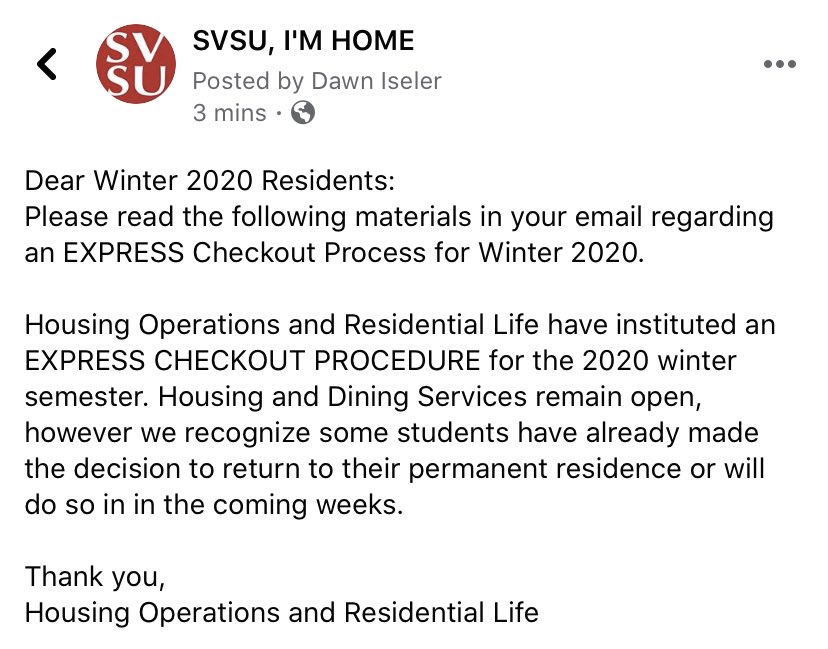 SV SU

SVSU, I'M HOME
Posted by Dawn Iseler
3 mins ·

Dear Winter 2020 Residents:
Please read the following materials in your email regarding an EXPRESS Checkout Process for Winter 2020.

Housing Operations and Residential Life have instituted an EXPRESS CHECKOUT PROCEDURE for the 2020 winter semester. Housing and Dining Services remain open, however we recognize some students have already made the decision to return to their permanent residence or will do so in in the coming weeks.

Thank you,
Housing Operations and Residential Life